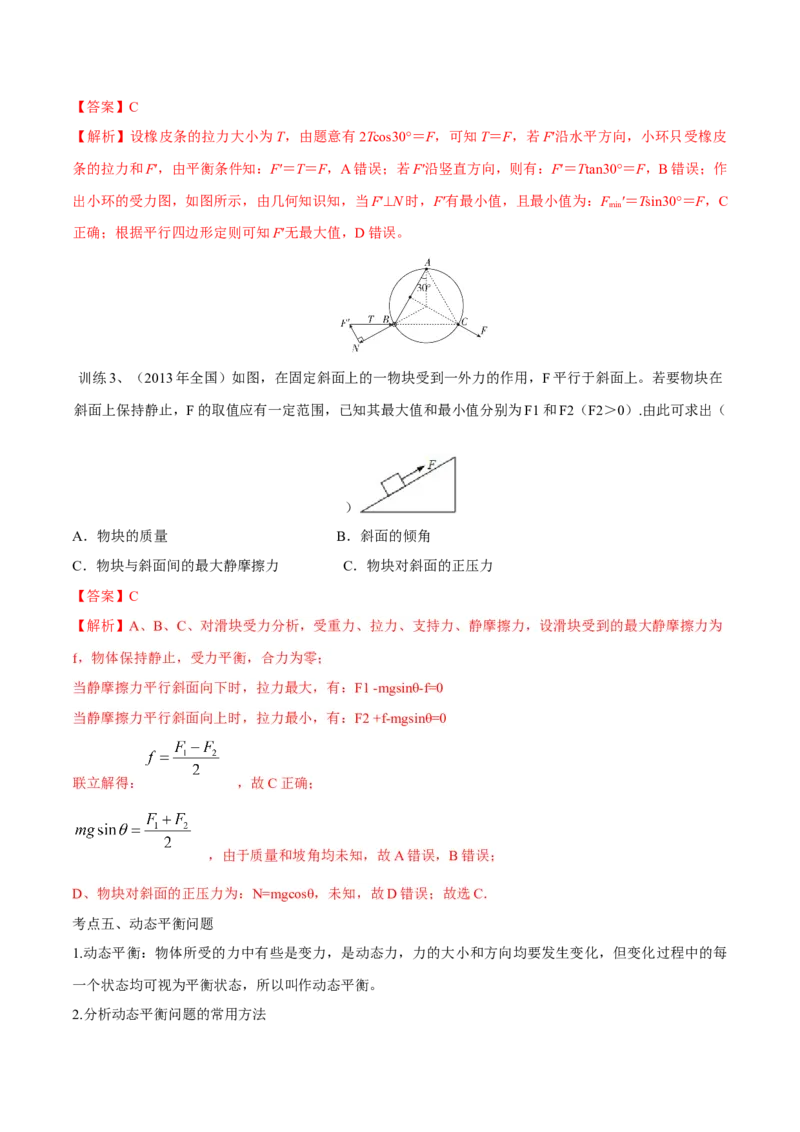 【答案】C

【解析】设橡皮条的拉力大小为 $T$，由题意有 $2T\cos30°=F$，可知 $T=F$，若 $F'$沿水平方向，小环只受橡皮条的拉力和 $F'$，由平衡条件知：$F'=T=F$，A 错误；若 $F'$沿竖直方向，则有：$F'=T\tan30°=F$，B 错误；作出小环的受力图，如图所示，由几何知识知，当 $F'\perp N$ 时，$F'$有最小值，且最小值为：$F_{min}'=T\sin30°=F$，C 正确；根据平行四边形定则可知 $F'$无最大值，D 错误。

A
30°
F' T B C F
N

训练 3、（2013 年全国）如图，在固定斜面上的一物块受到一外力的作用，F 平行于斜面上。若要物块在斜面上保持静止，F 的取值应有一定范围，已知其最大值和最小值分别为 F1 和 F2（F2＞0）.由此可求出（

F
）

A．物块的质量
B．斜面的倾角
C．物块与斜面间的最大静摩擦力
C．物块对斜面的正压力

【答案】C

【解析】A、B、C、对滑块受力分析，受重力、拉力、支持力、静摩擦力，设滑块受到的最大静摩擦力为 f，物体保持静止，受力平衡，合力为零；

当静摩擦力平行斜面向下时，拉力最大，有：F1 -mgsinθ-f=0

当静摩擦力平行斜面向上时，拉力最小，有：F2 +f-mgsinθ=0

联立解得：$f=\frac{F_1-F_2}{2}$，故 C 正确；

$mg\sin\theta=\frac{F_1+F_2}{2}$，由于质量和坡角均未知，故 A 错误，B 错误；

D、物块对斜面的正压力为：N=mgcosθ，未知，故 D 错误；故选 C.

考点五、动态平衡问题

1.动态平衡：物体所受的力中有些是变力，是动态力，力的大小和方向均要发生变化，但变化过程中的每一个状态均可视为平衡状态，所以叫作动态平衡。

2.分析动态平衡问题的常用方法